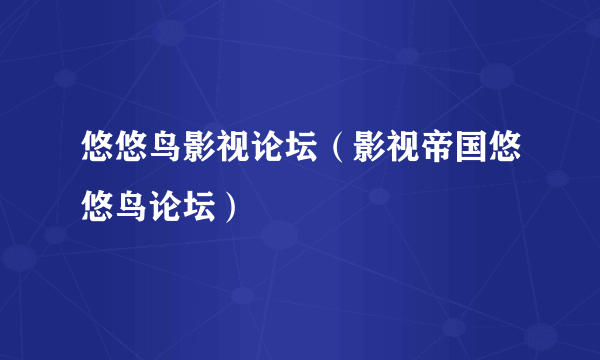 悠悠鸟影视论坛（影视帝国悠悠鸟论坛）